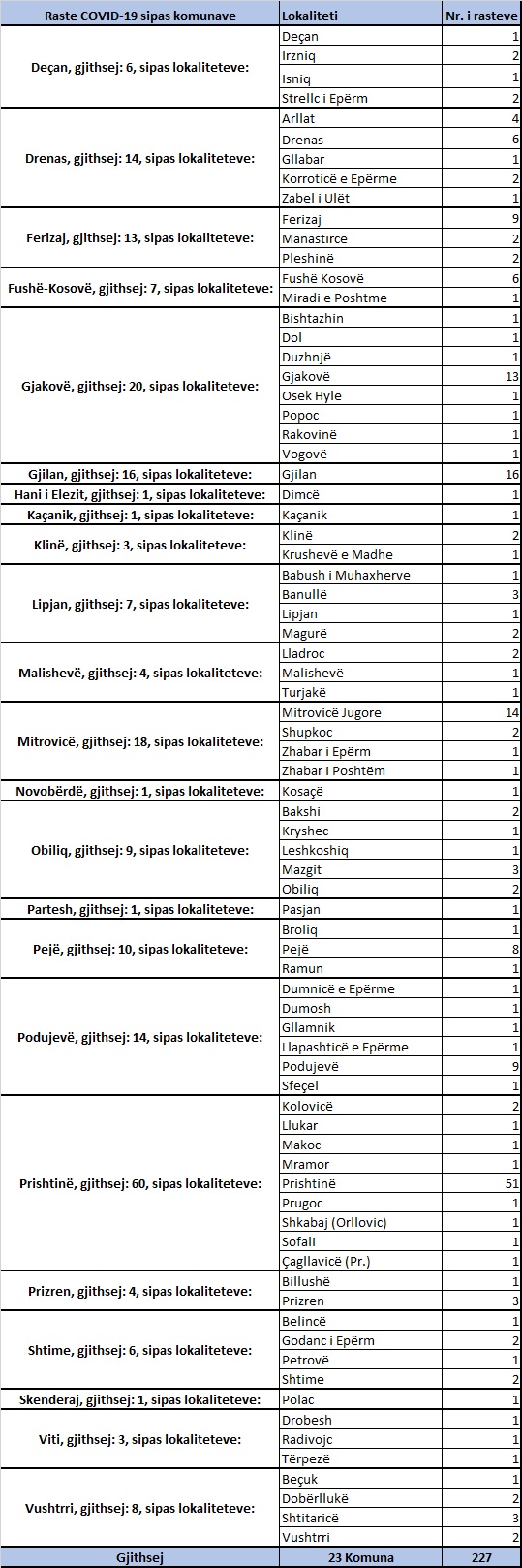 | Raste COVID-19 sipas komunave | Lokaliteti | Nr. i rasteve |
|---|---|---|
| Deçan, gjithsej: 6, sipas lokaliteteve: | Deçan | 1 |
| | Irzniq | 2 |
| | Isniq | 1 |
| | Strellc i Epërm | 2 |
| Drenas, gjithsej: 14, sipas lokaliteteve: | Arllat | 4 |
| | Drenas | 6 |
| | Gllabar | 1 |
| | Korroticë e Epërme | 2 |
| | Zabel i Ulët | 1 |
| Ferizaj, gjithsej: 13, sipas lokaliteteve: | Ferizaj | 9 |
| | Manastircë | 2 |
| | Pleshinë | 2 |
| Fushë-Kosovë, gjithsej: 7, sipas lokaliteteve: | Fushë Kosovë | 6 |
| | Miradi e Poshtme | 1 |
| Gjakovë, gjithsej: 20, sipas lokaliteteve: | Bishtazhin | 1 |
| | Dol | 1 |
| | Duzhnjë | 1 |
| | Gjakovë | 13 |
| | Osek Hylë | 1 |
| | Popoc | 1 |
| | Rakovinë | 1 |
| | Vogovë | 1 |
| Gjilan, gjithsej: 16, sipas lokaliteteve: | Gjilan | 16 |
| Hani i Elezit, gjithsej: 1, sipas lokaliteteve: | Dimcë | 1 |
| Kaçanik, gjithsej: 1, sipas lokaliteteve: | Kaçanik | 1 |
| Klinë, gjithsej: 3, sipas lokaliteteve: | Klinë | 2 |
| | Krushevë e Madhe | 1 |
| Lipjan, gjithsej: 7, sipas lokaliteteve: | Babush i Muhaxherve | 1 |
| | Banullë | 3 |
| | Lipjan | 1 |
| | Magurë | 2 |
| Malishevë, gjithsej: 4, sipas lokaliteteve: | Lladroc | 2 |
| | Malishevë | 1 |
| | Turjakë | 1 |
| Mitrovicë, gjithsej: 18, sipas lokaliteteve: | Mitrovicë Jugore | 14 |
| | Shupkoc | 2 |
| | Zhabar i Epërm | 1 |
| | Zhabar i Poshtëm | 1 |
| Novobërdë, gjithsej: 1, sipas lokaliteteve: | Kosaçë | 1 |
| Obiliq, gjithsej: 9, sipas lokaliteteve: | Bakshi | 2 |
| | Kryshec | 1 |
| | Leshkoshiq | 1 |
| | Mazgit | 3 |
| | Obiliq | 2 |
| Partesh, gjithsej: 1, sipas lokaliteteve: | Pasjan | 1 |
| Pejë, gjithsej: 10, sipas lokaliteteve: | Broliq | 1 |
| | Pejë | 8 |
| | Ramun | 1 |
| Podujevë, gjithsej: 14, sipas lokaliteteve: | Dumnicë e Epërme | 1 |
| | Dumosh | 1 |
| | Gllamnik | 1 |
| | Llapashticë e Epërme | 1 |
| | Podujevë | 9 |
| | Sfeçël | 1 |
| Prishtinë, gjithsej: 60, sipas lokaliteteve: | Kolovicë | 2 |
| | Llukar | 1 |
| | Makoc | 1 |
| | Mramor | 1 |
| | Prishtinë | 51 |
| | Prugoc | 1 |
| | Shkabaj (Orllovic) | 1 |
| | Sofali | 1 |
| | Çagllavicë (Pr.) | 1 |
| Prizren, gjithsej: 4, sipas lokaliteteve: | Billushë | 1 |
| | Prizren | 3 |
| Shtime, gjithsej: 6, sipas lokaliteteve: | Belincë | 1 |
| | Godanc i Epërm | 2 |
| | Petrovë | 1 |
| | Shtime | 2 |
| Skenderaj, gjithsej: 1, sipas lokaliteteve: | Polac | 1 |
| Viti, gjithsej: 3, sipas lokaliteteve: | Drobesh | 1 |
| | Radivojc | 1 |
| | Tërpezë | 1 |
| Vushtrri, gjithsej: 8, sipas lokaliteteve: | Beçuk | 1 |
| | Dobërllukë | 2 |
| | Shtitaricë | 3 |
| | Vushtrri | 2 |
| Gjithsej | 23 Komuna | 227 |